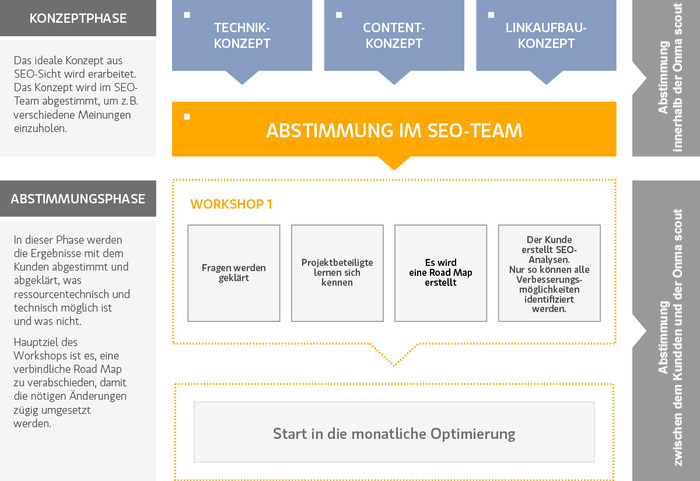 KONZEPTPHASE

Das ideale Konzept aus SEO-Sicht wird erarbeitet. Das Konzept wird im SEO-Team abgestimmt, um z.B. verschiedene Meinungen einzuholen.

TECHNIK-KONZEPT

CONTENT-KONZEPT

LINKAUFBAU-KONZEPT

ABSTIMMUNG IM SEO-TEAM

Abstimmung innerhalb der Onma scout

ABSTIMMUNGSPHASE

In dieser Phase werden die Ergebnisse mit dem Kunden abgestimmt und abgeklärt, was ressourcentechnisch und technisch möglich ist und was nicht.

Hauptziel des Workshops ist es, eine verbindliche Road Map zu verabschieden, damit die nötigen Änderungen zügig umgesetzt werden.

WORKSHOP 1

Fragen werden geklärt

Projektbeteiligte lernen sich kennen

Es wird eine Road Map erstellt

Der Kunde erstellt SEO-Analysen. Nur so können alle Verbesserungsmöglichkeiten identifiziert werden.

Start in die monatliche Optimierung

Abstimmung zwischen dem Kundden und der Onma scout